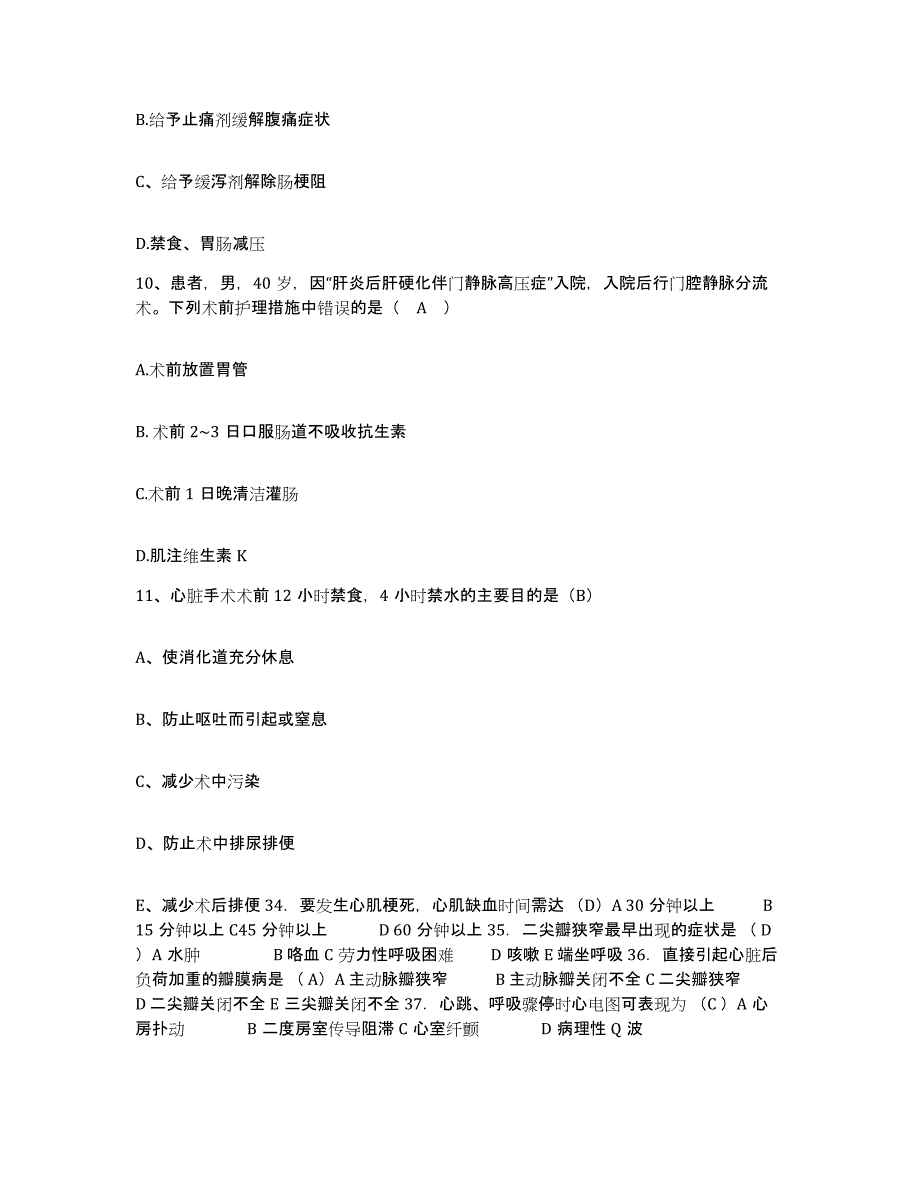 B.给予止痛剂缓解腹痛症状

C、给予缓泻剂解除肠梗阻

D.禁食、胃肠减压

10、患者，男，40 岁，因“肝炎后肝硬化伴门静脉高压症”入院，入院后行门腔静脉分流术。下列术前护理措施中错误的是（ A ）

A.术前放置胃管

B. 术前 2~3 日口服肠道不吸收抗生素

C.术前 1 日晚清洁灌肠

D.肌注维生素 K

11、心脏手术术前 12 小时禁食，4 小时禁水的主要目的是（B）

A、使消化道充分休息

B、防止呕吐而引起或窒息

C、减少术中污染

D、防止术中排尿排便

E、减少术后排便 34. 要发生心肌梗死，心肌缺血时间需达 （D）A 30 分钟以上 B 15 分钟以上 C45 分钟以上 D 60 分钟以上 35. 二尖瓣狭窄最早出现的症状是 （ D ）A 水肿 B 咯血 C 劳力性呼吸困难 D 咳嗽 E 端坐呼吸 36. 直接引起心脏后负荷加重的瓣膜病是 （A）A 主动脉瓣狭窄 B 主动脉瓣关闭不全 C 二尖瓣狭窄 D 二尖瓣关闭不全 E 三尖瓣关闭不全 37. 心跳、呼吸骤停时心电图可表现为 （C ）A 心房扑动 B 二度房室传导阻滞 C 心室纤颤 D 病理性 Q 波